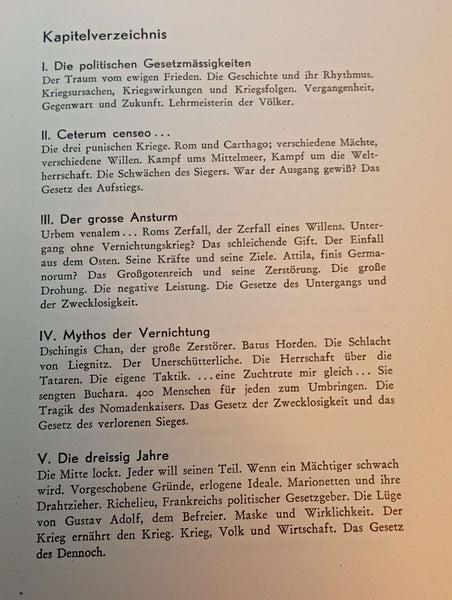 Kapitelverzeichnis

I. Die politischen Gesetzmässigkeiten
Der Traum vom ewigen Frieden. Die Geschichte und ihr Rhythmus. Kriegsursachen, Kriegswirkungen und Kriegsfolgen. Vergangenheit, Gegenwart und Zukunft. Lehrmeisterin der Völker.

II. Ceterum censeo . . .
Die drei punischen Kriege. Rom und Carthago; verschiedene Mächte, verschiedene Willen. Kampf ums Mittelmeer, Kampf um die Weltherrschaft. Die Schwächen des Siegers. War der Ausgang gewiß? Das Gesetz des Aufstiegs.

III. Der grosse Ansturm
Urbem venalem . . . Roms Zerfall, der Zerfall eines Willens. Untergang ohne Vernichtungskrieg? Das schleichende Gift. Der Einfall aus dem Osten. Seine Kräfte und seine Ziele. Attila, finis Germanorum? Das Großgotenreich und seine Zerstörung. Die große Drohung. Die negative Leistung. Die Gesetze des Untergangs und der Zwecklosigkeit.

IV. Mythos der Vernichtung
Dschingis Chan, der große Zerstörer. Batus Horden. Die Schlacht von Liegnitz. Der Unerschütterliche. Die Herrschaft über die Tataren. Die eigene Taktik. . . . eine Zuchtrute mir gleich . . . Sie sengten Buchara. 400 Menschen für jeden zum Umbringen. Die Tragik des Nomadenkaisers. Das Gesetz der Zwecklosigkeit und das Gesetz des verlorenen Sieges.

V. Die dreissig Jahre
Die Mitte lockt. Jeder will seinen Teil. Wenn ein Mächtiger schwach wird. Vorgeschobene Gründe, erlogene Ideale. Marionetten und ihre Drahtzieher. Richelieu, Frankreichs politischer Gesetzgeber. Die Lüge von Gustav Adolf, dem Befreier. Maske und Wirklichkeit. Der Krieg ernährt den Krieg. Krieg, Volk und Wirtschaft. Das Gesetz des Dennoch.